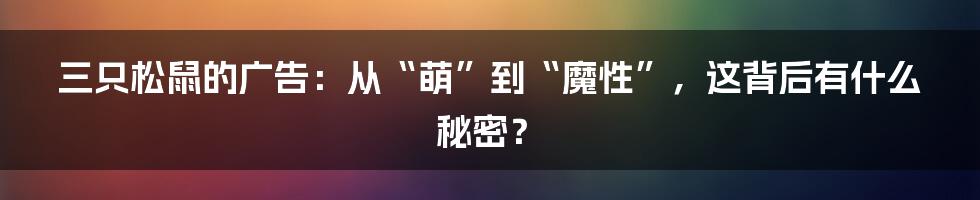 三只松鼠的广告：从“萌”到“魔性”，这背后有什么秘密？